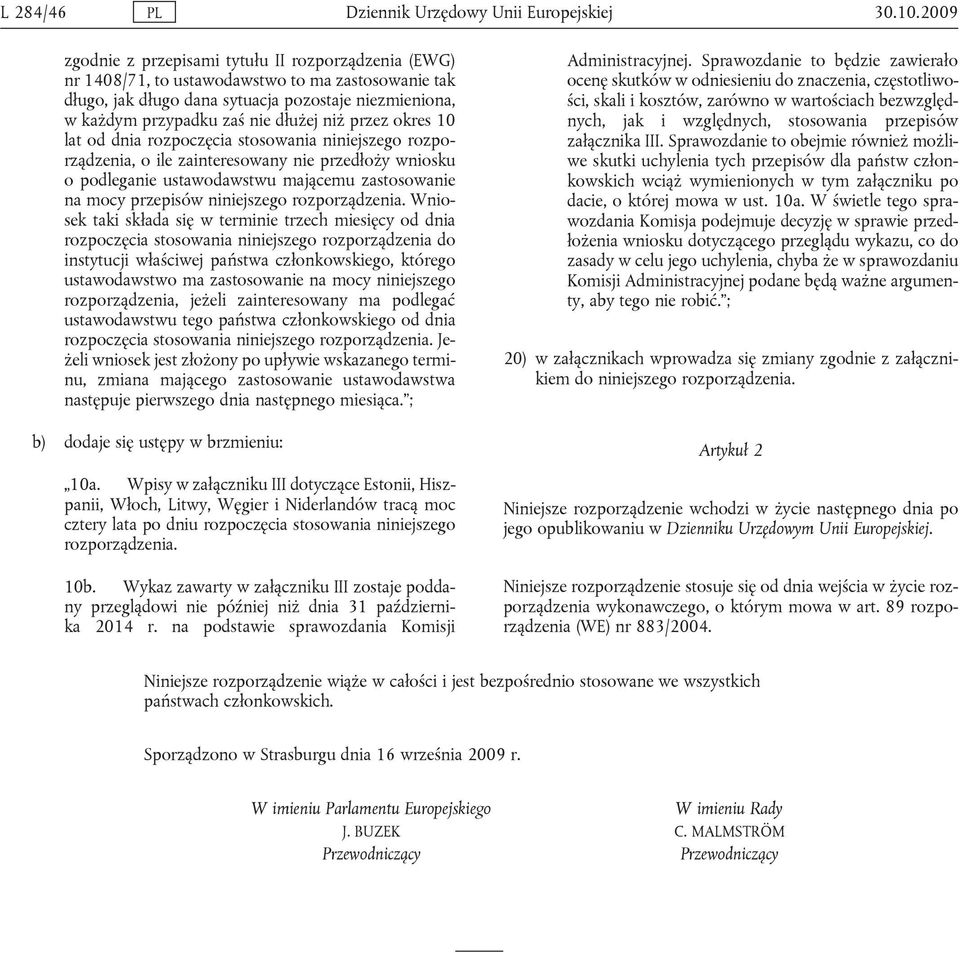 L 284/46 PL Dziennik Urzędowy Unii Europejskiej 30.10.2009

zgodnie z przepisami tytułu II rozporządzenia (EWG) nr 1408/71, to ustawodawstwo to ma zastosowanie tak długo, jak długo dana sytuacja pozostaje niezmieniona, w każdym przypadku zaś nie dłużej niż przez okres 10 lat od dnia rozpoczęcia stosowania niniejszego rozporządzenia, o ile zainteresowany nie przedłoży wniosku o podleganie ustawodawstwu mającemu zastosowanie na mocy przepisów niniejszego rozporządzenia. Wniosek taki składa się w terminie trzech miesięcy od dnia rozpoczęcia stosowania niniejszego rozporządzenia do instytucji właściwej państwa członkowskiego, którego ustawodawstwo ma zastosowanie na mocy niniejszego rozporządzenia, jeżeli zainteresowany ma podlegać ustawodawstwu tego państwa członkowskiego od dnia rozpoczęcia stosowania niniejszego rozporządzenia. Jeżeli wniosek jest złożony po upływie wskazanego terminu, zmiana mającego zastosowanie ustawodawstwa następuje pierwszego dnia następnego miesiąca.”;

b) dodaje się ustępy w brzmieniu:

„10a. Wpisy w załączniku III dotyczące Estonii, Hiszpanii, Włoch, Litwy, Węgier i Niderlandów tracą moc cztery lata po dniu rozpoczęcia stosowania niniejszego rozporządzenia.

10b. Wykaz zawarty w załączniku III zostaje poddany przeglądowi nie później niż dnia 31 października 2014 r. na podstawie sprawozdania Komisji Administracyjnej. Sprawozdanie to będzie zawierało ocenę skutków w odniesieniu do znaczenia, częstotliwości, skali i kosztów, zarówno w wartościach bezwzględnych, jak i względnych, stosowania przepisów załącznika III. Sprawozdanie to obejmie również możliwe skutki uchylenia tych przepisów dla państw członkowskich wciąż wymienionych w tym załączniku po dacie, o której mowa w ust. 10a. W świetle tego sprawozdania Komisja podejmuje decyzję w sprawie przedłożenia wniosku dotyczącego przeglądu wykazu, co do zasady w celu jego uchylenia, chyba że w sprawozdaniu Komisji Administracyjnej podane będą ważne argumenty, aby tego nie robić.”;

20) w załącznikach wprowadza się zmiany zgodnie z załącznikiem do niniejszego rozporządzenia.

Artykuł 2

Niniejsze rozporządzenie wchodzi w życie następnego dnia po jego opublikowaniu w Dzienniku Urzędowym Unii Europejskiej.

Niniejsze rozporządzenie stosuje się od dnia wejścia w życie rozporządzenia wykonawczego, o którym mowa w art. 89 rozporządzenia (WE) nr 883/2004.

Niniejsze rozporządzenie wiąże w całości i jest bezpośrednio stosowane we wszystkich państwach członkowskich.

Sporządzono w Strasburgu dnia 16 września 2009 r.

W imieniu Parlamentu Europejskiego
J. BUZEK
Przewodniczący

W imieniu Rady
C. MALMSTRÖM
Przewodniczący